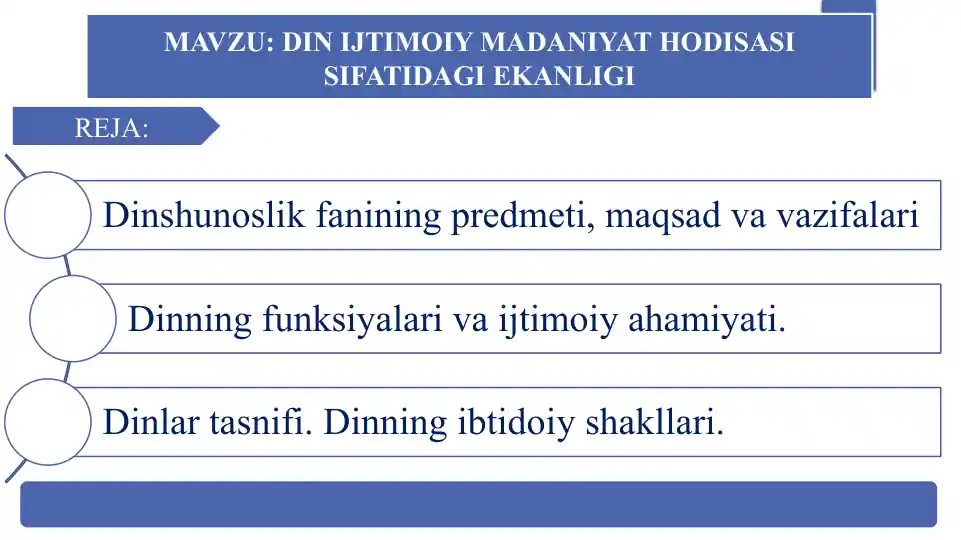 MAVZU: DIN IJTIMOIY MADANIYAT HODISASI SIFATIDAGI EKANLIGI

REJA:

Dinshunoslik fanining predmeti, maqsad va vazifalari

Dinning funksiyalari va ijtimoiy ahamiyati.

Dinlar tasnifi. Dinning ibtidoiy shakllari.